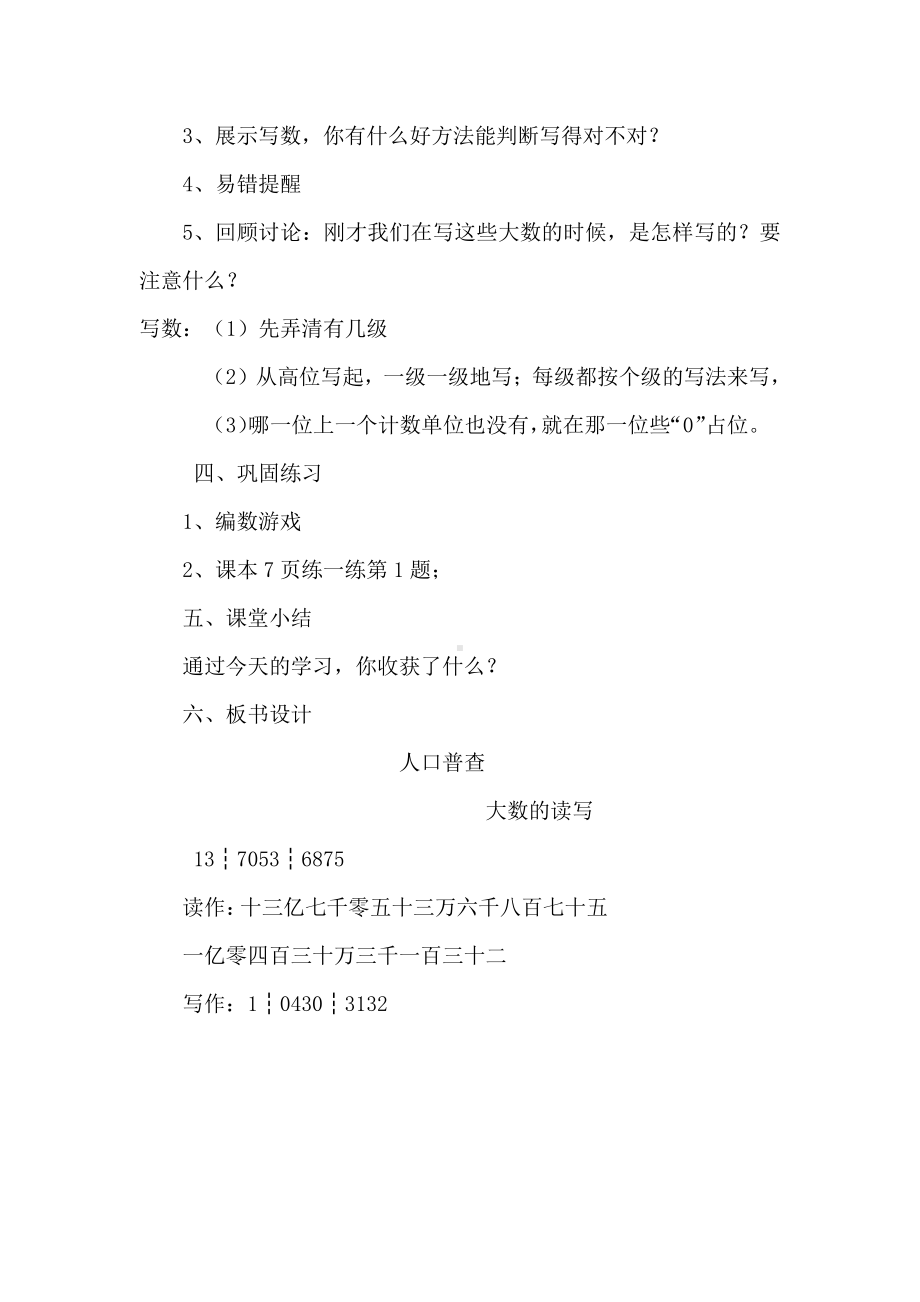 3、展示写数，你有什么好方法能判断写得对不对？

4、易错提醒

5、回顾讨论：刚才我们在写这些大数的时候，是怎样写的？要注意什么？

写数：（1）先弄清有几级

（2）从高位写起，一级一级地写；每级都按个级的写法来写，

(3)哪一位上一个计数单位也没有，就在那一位些“0”占位。

四、巩固练习

1、编数游戏

2、课本 7 页练一练第 1 题；

五、课堂小结

通过今天的学习，你收获了什么？

六、板书设计

人口普查

大数的读写

13┆7053┆6875

读作：十三亿七千零五十三万六千八百七十五

一亿零四百三十万三千一百三十二

写作：1┆0430┆3132